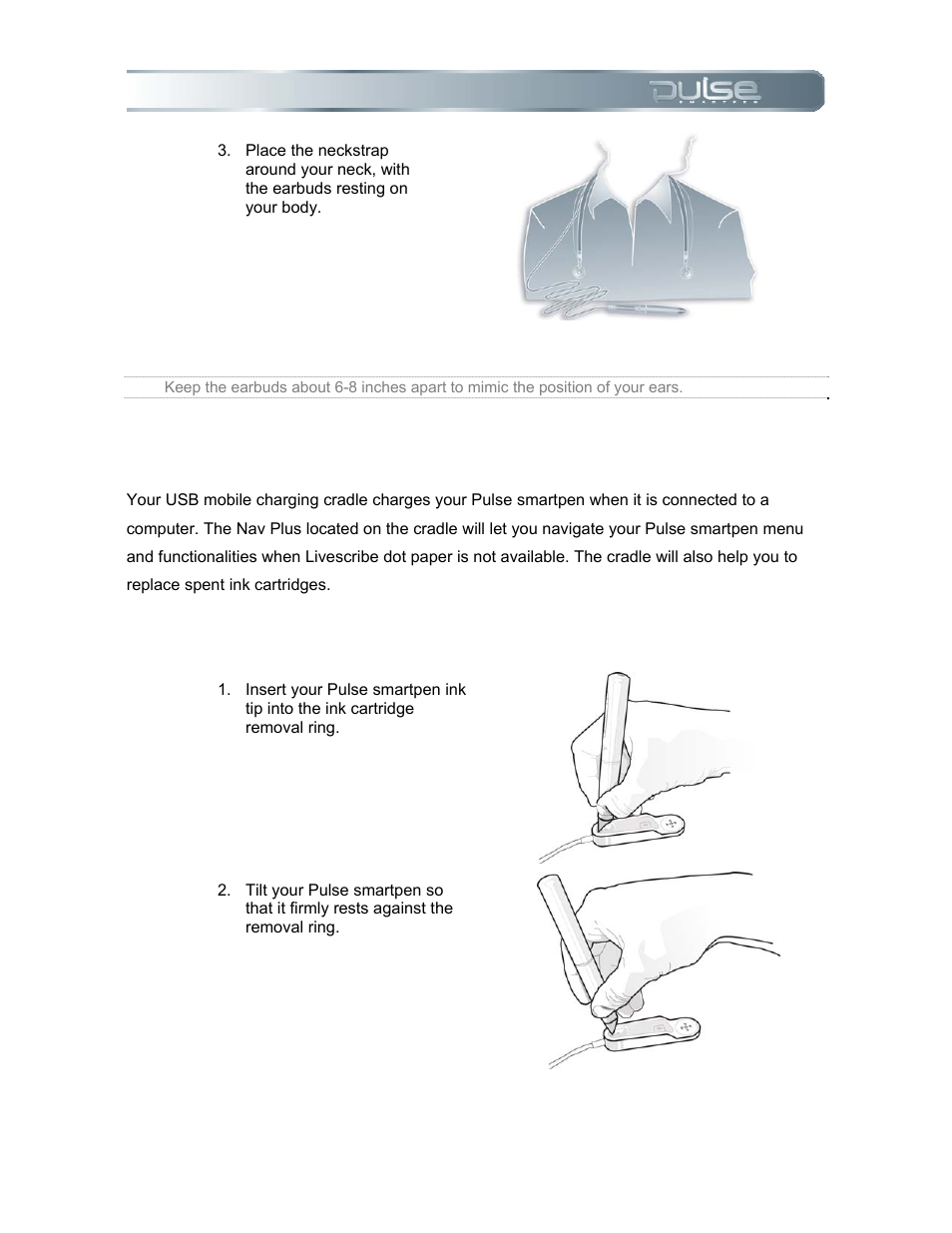 pulse SMARTPEN

3. Place the neckstrap around your neck, with the earbuds resting on your body.

Keep the earbuds about 6-8 inches apart to mimic the position of your ears.

Your USB mobile charging cradle charges your Pulse smartpen when it is connected to a computer. The Nav Plus located on the cradle will let you navigate your Pulse smartpen menu and functionalities when Livescribe dot paper is not available. The cradle will also help you to replace spent ink cartridges.

1. Insert your Pulse smartpen ink tip into the ink cartridge removal ring.

2. Tilt your Pulse smartpen so that it firmly rests against the removal ring.